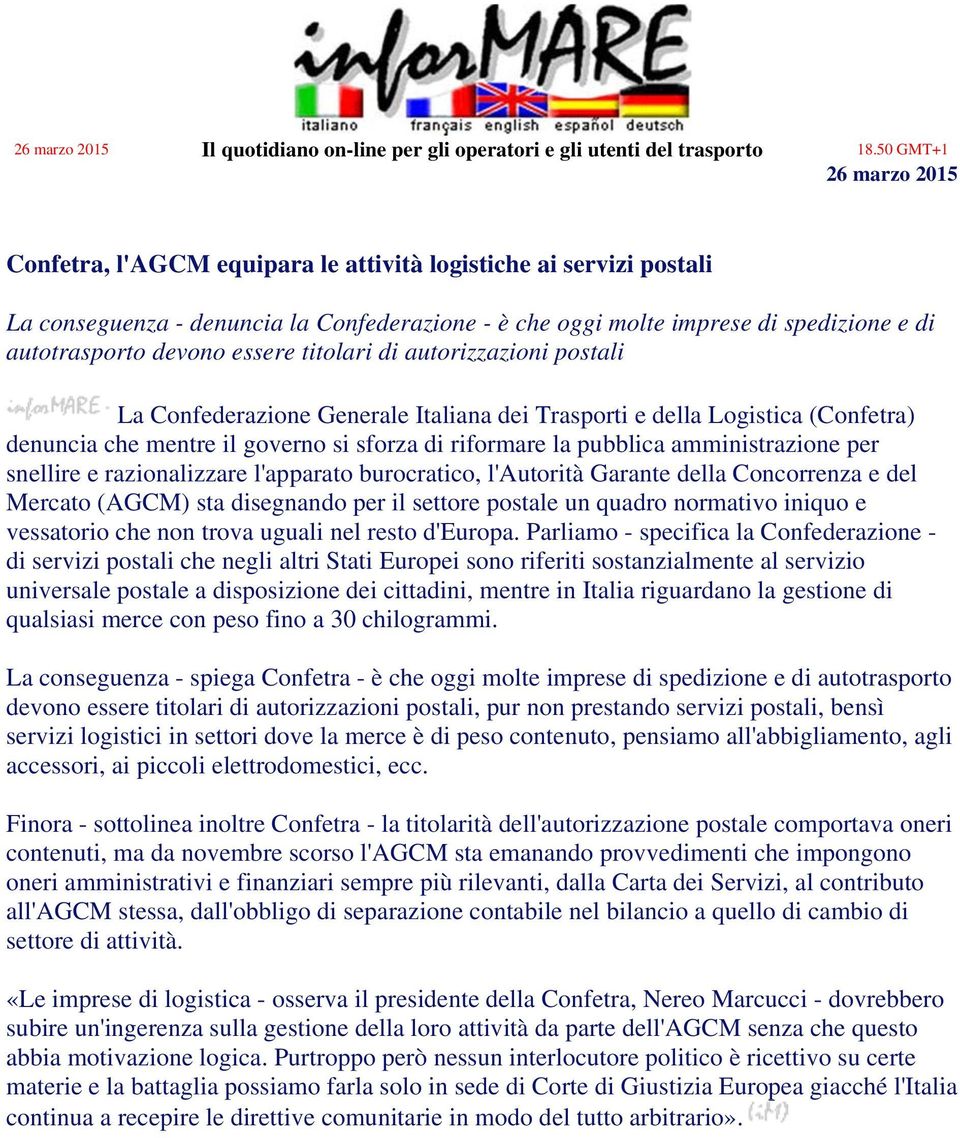 inforMARE
italiano français english español deutsch

26 marzo 2015 Il quotidiano on-line per gli operatori e gli utenti del trasporto 18.50 GMT+1
26 marzo 2015

Confetra, l'AGCM equipara le attività logistiche ai servizi postali

La conseguenza - denuncia la Confederazione - è che oggi molte imprese di spedizione e di autotrasporto devono essere titolari di autorizzazioni postali

inforMARE - La Confederazione Generale Italiana dei Trasporti e della Logistica (Confetra) denuncia che mentre il governo si sforza di riformare la pubblica amministrazione per snellire e razionalizzare l'apparato burocratico, l'Autorità Garante della Concorrenza e del Mercato (AGCM) sta disegnando per il settore postale un quadro normativo iniquo e vessatorio che non trova uguali nel resto d'Europa. Parliamo - specifica la Confederazione - di servizi postali che negli altri Stati Europei sono riferiti sostanzialmente al servizio universale postale a disposizione dei cittadini, mentre in Italia riguardano la gestione di qualsiasi merce con peso fino a 30 chilogrammi.

La conseguenza - spiega Confetra - è che oggi molte imprese di spedizione e di autotrasporto devono essere titolari di autorizzazioni postali, pur non prestando servizi postali, bensì servizi logistici in settori dove la merce è di peso contenuto, pensiamo all'abbigliamento, agli accessori, ai piccoli elettrodomestici, ecc.

Finora - sottolinea inoltre Confetra - la titolarità dell'autorizzazione postale comportava oneri contenuti, ma da novembre scorso l'AGCM sta emanando provvedimenti che impongono oneri amministrativi e finanziari sempre più rilevanti, dalla Carta dei Servizi, al contributo all'AGCM stessa, dall'obbligo di separazione contabile nel bilancio a quello di cambio di settore di attività.

«Le imprese di logistica - osserva il presidente della Confetra, Nereo Marcucci - dovrebbero subire un'ingerenza sulla gestione della loro attività da parte dell'AGCM senza che questo abbia motivazione logica. Purtroppo però nessun interlocutore politico è ricettivo su certe materie e la battaglia possiamo farla solo in sede di Corte di Giustizia Europea giacché l'Italia continua a recepire le direttive comunitarie in modo del tutto arbitrario». (iM)